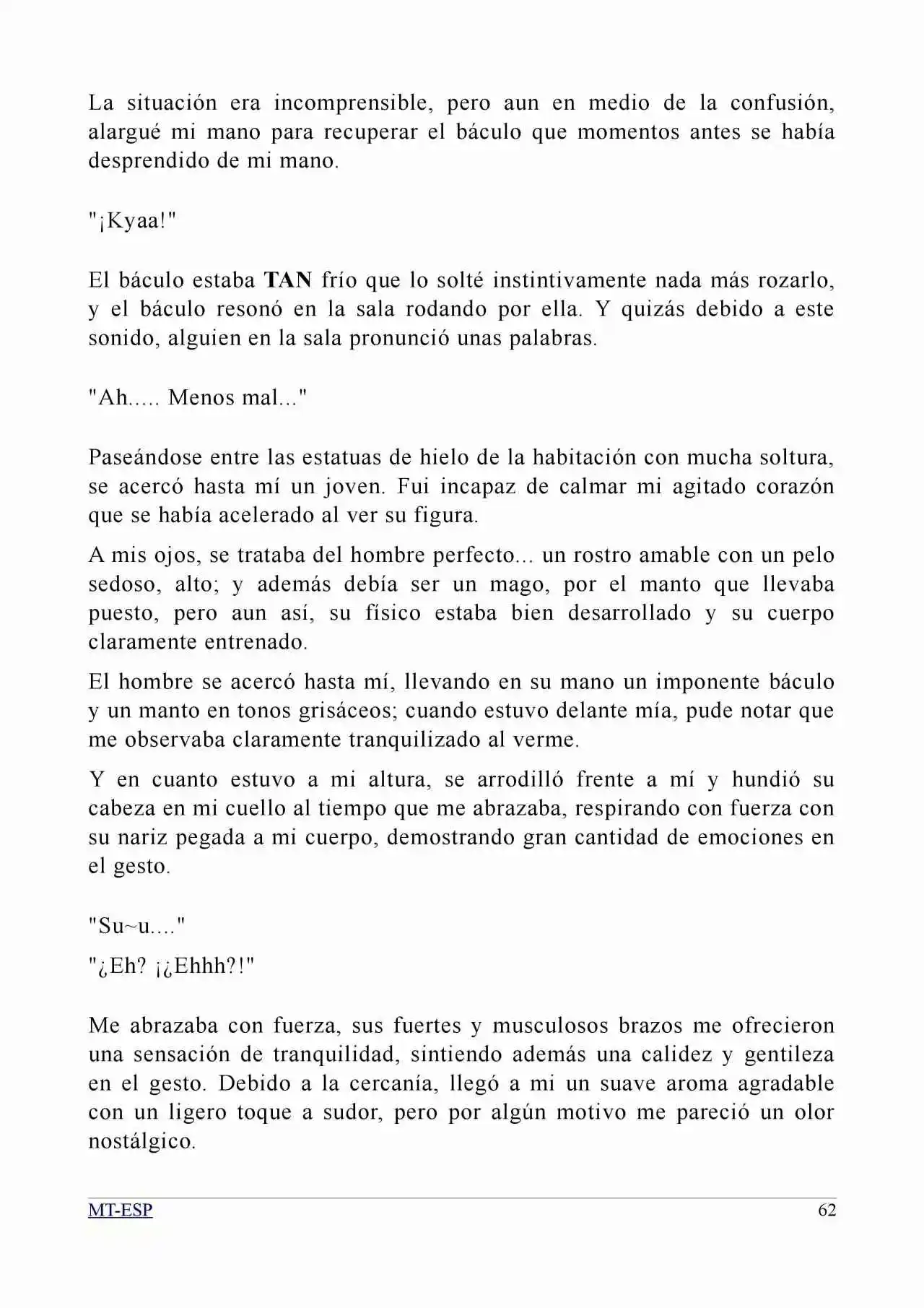 La situación era incomprensible, pero aun en medio de la confusión, alargué mi mano para recuperar el báculo que momentos antes se había desprendido de mi mano.

"¡Kyaa!"

El báculo estaba TAN frío que lo solté instintivamente nada más rozarlo, y el báculo resonó en la sala rodando por ella. Y quizás debido a este sonido, alguien en la sala pronunció unas palabras.

"Ah..... Menos mal..."

Paseándose entre las estatuas de hielo de la habitación con mucha soltura, se acercó hasta mí un joven. Fui incapaz de calmar mi agitado corazón que se había acelerado al ver su figura.

A mis ojos, se trataba del hombre perfecto... un rostro amable con un pelo sedoso, alto; y además debía ser un mago, por el manto que llevaba puesto, pero aun así, su físico estaba bien desarrollado y su cuerpo claramente entrenado.

El hombre se acercó hasta mí, llevando en su mano un imponente báculo y un manto en tonos grisáceos; cuando estuvo delante mía, pude notar que me observaba claramente tranquilizado al verme.

Y en cuanto estuvo a mi altura, se arrodilló frente a mí y hundió su cabeza en mi cuello al tiempo que me abrazaba, respirando con fuerza con su nariz pegada a mi cuerpo, demostrando gran cantidad de emociones en el gesto.

"Su~u...."

"¿Eh? ¡¿Ehhh?!"

Me abrazaba con fuerza, sus fuertes y musculosos brazos me ofrecieron una sensación de tranquilidad, sintiendo además una calidez y gentileza en el gesto. Debido a la cercanía, llegó a mi un suave aroma agradable con un ligero toque a sudor, pero por algún motivo me pareció un olor nostálgico.

MT-ESP 62